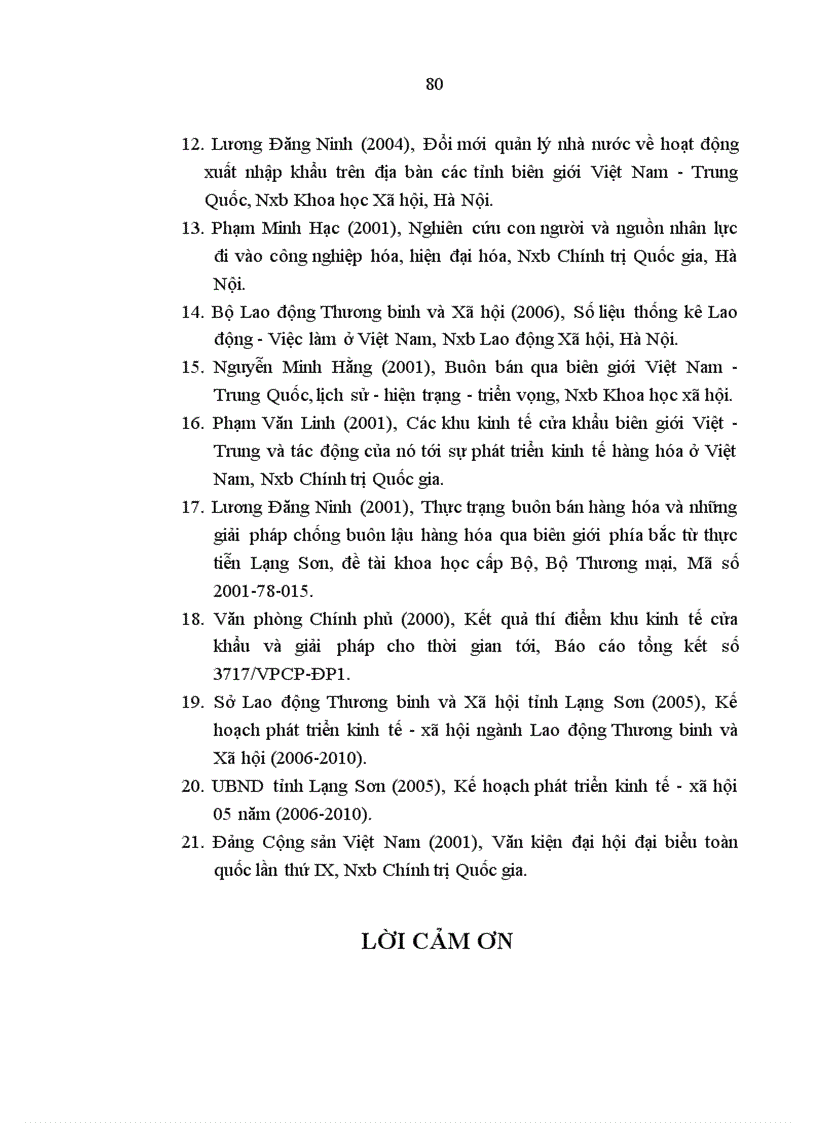 80

12. Lương Đăng Ninh (2004), Đổi mới quản lý nhà nước về hoạt động xuất nhập khẩu trên địa bàn các tỉnh biên giới Việt Nam - Trung Quốc, Nxb Khoa học Xã hội, Hà Nội.

13. Phạm Minh Hạc (2001), Nghiên cứu con người và nguồn nhân lực đi vào công nghiệp hóa, hiện đại hóa, Nxb Chính trị Quốc gia, Hà Nội.

14. Bộ Lao động Thương binh và Xã hội (2006), Số liệu thống kê Lao động - Việc làm ở Việt Nam, Nxb Lao động Xã hội, Hà Nội.

15. Nguyễn Minh Hằng (2001), Buôn bán qua biên giới Việt Nam - Trung Quốc, lịch sử - hiện trạng - triển vọng, Nxb Khoa học xã hội.

16. Phạm Văn Linh (2001), Các khu kinh tế cửa khẩu biên giới Việt - Trung và tác động của nó tới sự phát triển kinh tế hàng hóa ở Việt Nam, Nxb Chính trị Quốc gia.

17. Lương Đăng Ninh (2001), Thực trạng buôn bán hàng hóa và những giải pháp chống buôn lậu hàng hóa qua biên giới phía bắc từ thực tiễn Lạng Sơn, đề tài khoa học cấp Bộ, Bộ Thương mại, Mã số 2001-78-015.

18. Văn phòng Chính phủ (2000), Kết quả thí điểm khu kinh tế cửa khẩu và giải pháp cho thời gian tới, Báo cáo tổng kết số 3717/VPCP-ĐP1.

19. Sở Lao động Thương binh và Xã hội tỉnh Lạng Sơn (2005), Kế hoạch phát triển kinh tế - xã hội ngành Lao động Thương binh và Xã hội (2006-2010).

20. UBND tỉnh Lạng Sơn (2005), Kế hoạch phát triển kinh tế - xã hội 05 năm (2006-2010).

21. Đảng Cộng sản Việt Nam (2001), Văn kiện đại hội đại biểu toàn quốc lần thứ IX, Nxb Chính trị Quốc gia.

LỜI CẢM ƠN